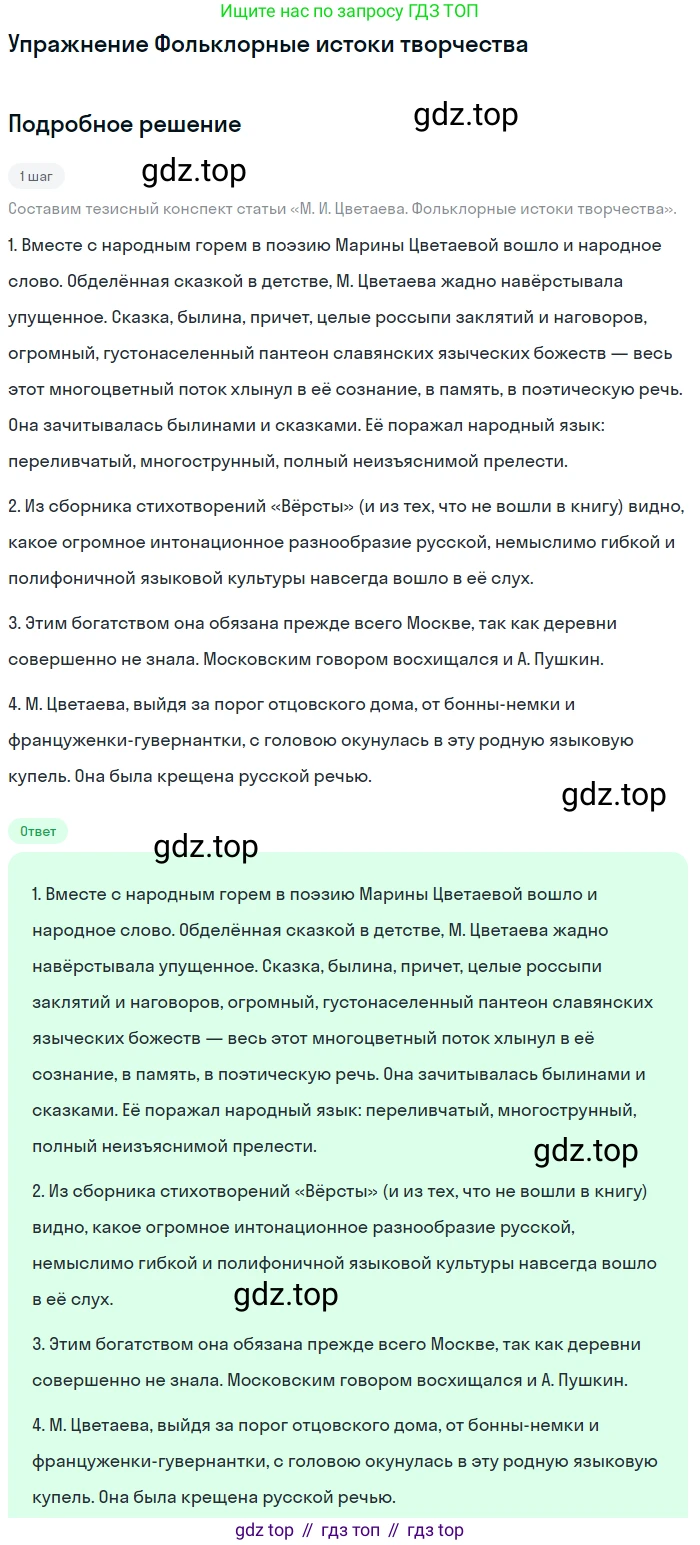 Ищите нас по запросу ГДЗ ТОП

Упражнение Фольклорные истоки творчества

Подробное решение

gdz.top

1 шаг

gdz.top

Составим тезисный конспект статьи «М. И. Цветаева. Фольклорные истоки творчества».

1. Вместе с народным горем в поэзию Марины Цветаевой вошло и народное слово. Обделённая сказкой в детстве, М. Цветаева жадно навёрстывала упущенное. Сказка, былина, причет, целые россыпи заклятий и наговоров, огромный, густонаселенный пантеон славянских языческих божеств — весь этот многоцветный поток хлынул в её сознание, в память, в поэтическую речь. Она зачитывалась былинами и сказками. Её поражал народный язык: переливчатый, многострунный, полный неизъяснимой прелести.

2. Из сборника стихотворений «Вёрсты» (и из тех, что не вошли в книгу) видно, какое огромное интонационное разнообразие русской, немыслимо гибкой и полифоничной языковой культуры навсегда вошло в её слух.

3. Этим богатством она обязана прежде всего Москве, так как деревни совершенно не знала. Московским говором восхищался и А. Пушкин.

4. М. Цветаева, выйдя за порог отцовского дома, от бонны-немки и француженки-гувернантки, с головою окунулась в эту родную языковую купель. Она была крещена русской речью.

gdz.top

Ответ

gdz.top

1. Вместе с народным горем в поэзию Марины Цветаевой вошло и народное слово. Обделённая сказкой в детстве, М. Цветаева жадно навёрстывала упущенное. Сказка, былина, причет, целые россыпи заклятий и наговоров, огромный, густонаселенный пантеон славянских языческих божеств — весь этот многоцветный поток хлынул в её сознание, в память, в поэтическую речь. Она зачитывалась былинами и сказками. Её поражал народный язык: переливчатый, многострунный, полный неизъяснимой прелести.

gdz.top

2. Из сборника стихотворений «Вёрсты» (и из тех, что не вошли в книгу) видно, какое огромное интонационное разнообразие русской, немыслимо гибкой и полифоничной языковой культуры навсегда вошло в её слух.

gdz.top

3. Этим богатством она обязана прежде всего Москве, так как деревни совершенно не знала. Московским говором восхищался и А. Пушкин.

4. М. Цветаева, выйдя за порог отцовского дома, от бонны-немки и француженки-гувернантки, с головою окунулась в эту родную языковую купель. Она была крещена русской речью.

gdz top // гдз топ // гдз top